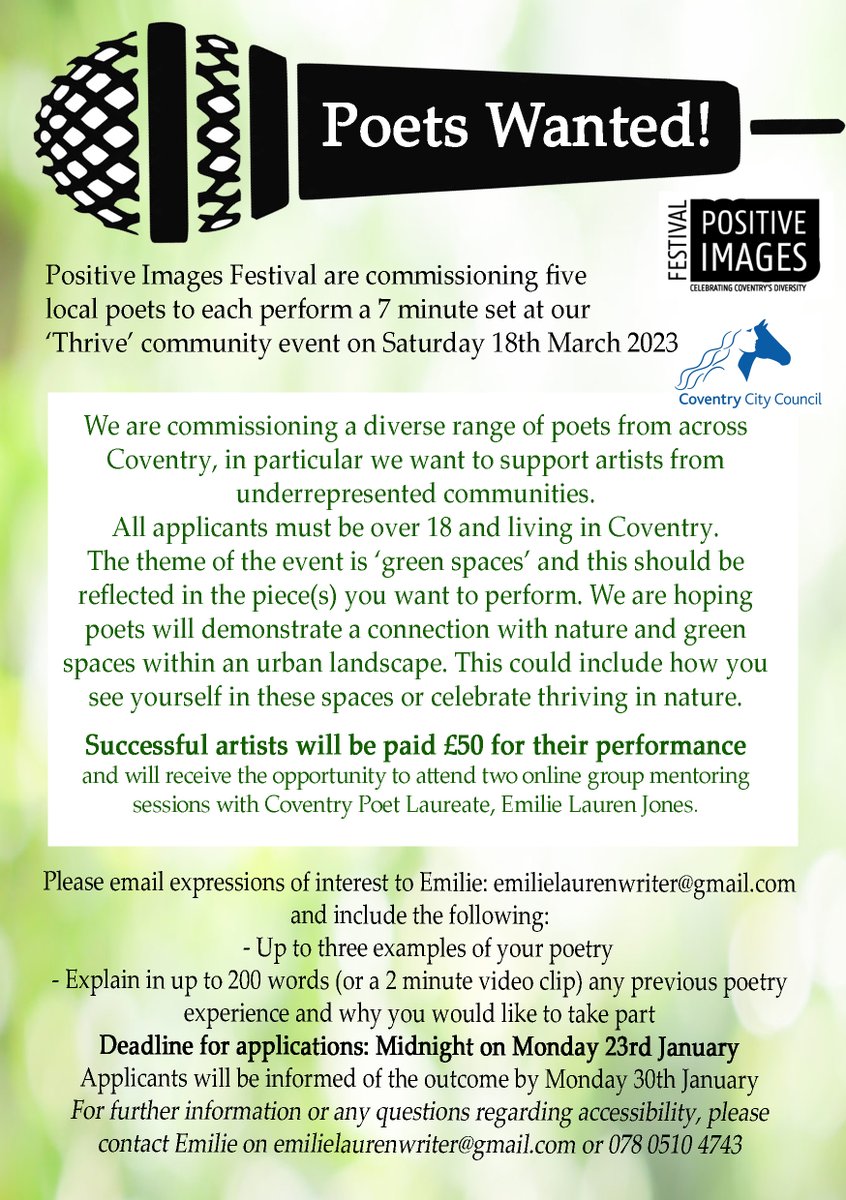 Poets Wanted!

FESTIVAL POSITIVE IMAGES
CELEBRATING COVENTRY'S DIVERSITY

Positive Images Festival are commissioning five local poets to each perform a 7 minute set at our 'Thrive' community event on Saturday 18th March 2023

Coventry City Council

We are commissioning a diverse range of poets from across Coventry, in particular we want to support artists from underrepresented communities.
All applicants must be over 18 and living in Coventry.
The theme of the event is 'green spaces' and this should be reflected in the piece(s) you want to perform. We are hoping poets will demonstrate a connection with nature and green spaces within an urban landscape. This could include how you see yourself in these spaces or celebrate thriving in nature.

Successful artists will be paid £50 for their performance and will receive the opportunity to attend two online group mentoring sessions with Coventry Poet Laureate, Emilie Lauren Jones.

Please email expressions of interest to Emilie: emilielaurenwriter@gmail.com and include the following:
- Up to three examples of your poetry
- Explain in up to 200 words (or a 2 minute video clip) any previous poetry experience and why you would like to take part
Deadline for applications: Midnight on Monday 23rd January
Applicants will be informed of the outcome by Monday 30th January
For further information or any questions regarding accessibility, please contact Emilie on emilielaurenwriter@gmail.com or 078 0510 4743